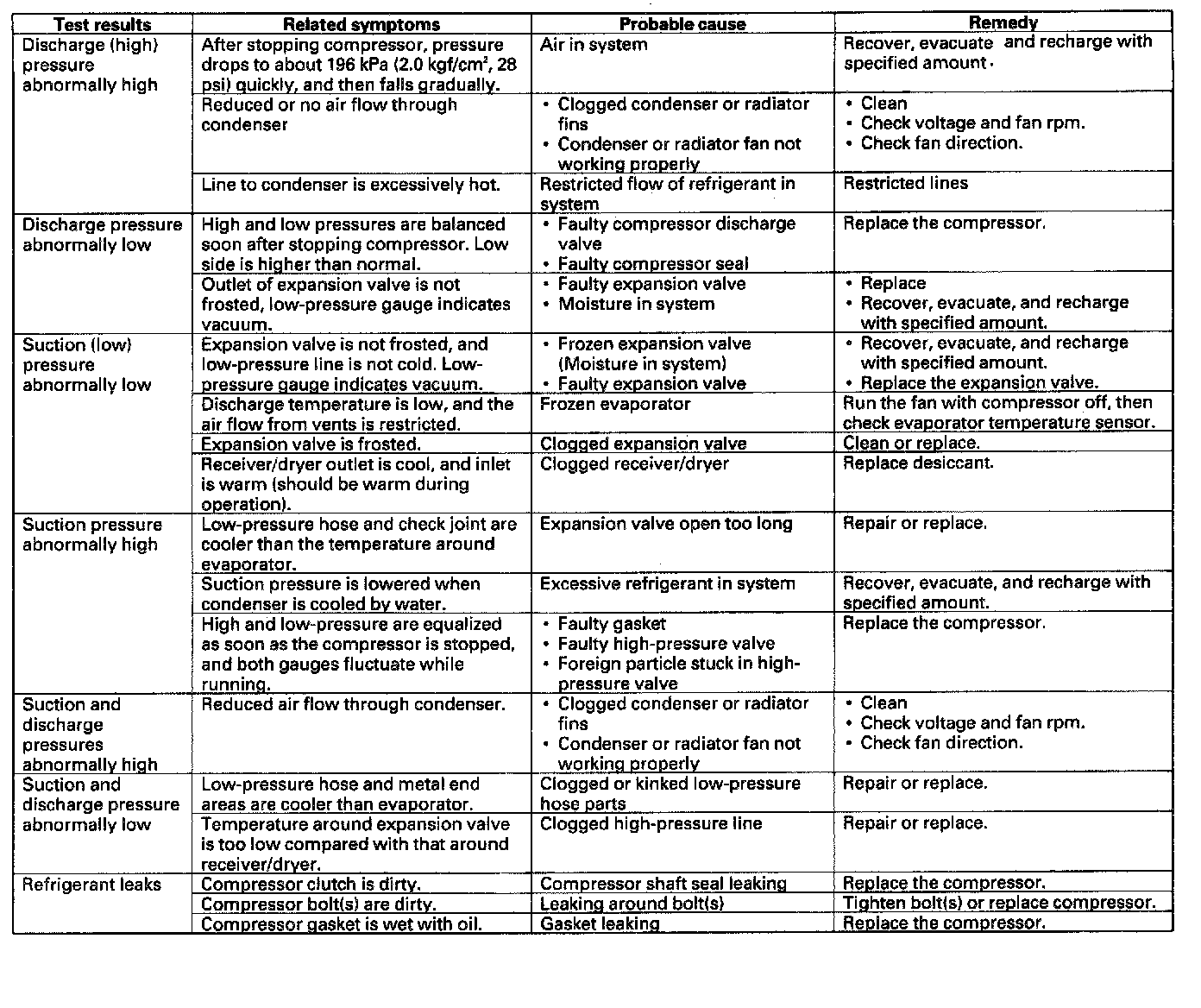 | Test results | Related symptoms | Probable cause | Remedy |
|---|---|---|---|
| Discharge (high) pressure abnormally high | After stopping compressor, pressure drops to about 196 kPa (2.0 kgf/cm$^2$, 28 psi) quickly, and then falls gradually. | Air in system | Recover, evacuate and recharge with specified amount. |
| | Reduced or no air flow through condenser | • Clogged condenser or radiator fins • Condenser or radiator fan not working properly | • Clean • Check voltage and fan rpm. • Check fan direction. |
| | Line to condenser is excessively hot. | Restricted flow of refrigerant in system | Restricted lines |
| Discharge pressure abnormally low | High and low pressures are balanced soon after stopping compressor. Low side is higher than normal. | • Faulty compressor discharge valve • Faulty compressor seal | Replace the compressor. |
| | Outlet of expansion valve is not frosted, low-pressure gauge indicates vacuum. | • Faulty expansion valve • Moisture in system | • Replace • Recover, evacuate, and recharge with specified amount. |
| Suction (low) pressure abnormally low | Expansion valve is not frosted, and low-pressure line is not cold. Low-pressure gauge indicates vacuum. | • Frozen expansion valve (Moisture in system) • Faulty expansion valve | • Recover, evacuate, and recharge with specified amount. • Replace the expansion valve. |
| | Discharge temperature is low, and the air flow from vents is restricted. | Frozen evaporator | Run the fan with compressor off, then check evaporator temperature sensor. |
| | Expansion valve is frosted. | Clogged expansion valve | Clean or replace. |
| | Receiver/dryer outlet is cool, and inlet is warm (should be warm during operation). | Clogged receiver/dryer | Replace desiccant. |
| Suction pressure abnormally high | Low-pressure hose and check joint are cooler than the temperature around evaporator. | Expansion valve open too long | Repair or replace. |
| | Suction pressure is lowered when condenser is cooled by water. | Excessive refrigerant in system | Recover, evacuate, and recharge with specified amount. |
| | High and low-pressure are equalized as soon as the compressor is stopped, and both gauges fluctuate while running. | • Faulty gasket • Faulty high-pressure valve • Foreign particle stuck in high-pressure valve | Replace the compressor. |
| Suction and discharge pressures abnormally high | Reduced air flow through condenser. | • Clogged condenser or radiator fins • Condenser or radiator fan not working properly | • Clean • Check voltage and fan rpm. • Check fan direction. |
| Suction and discharge pressure abnormally low | Low-pressure hose and metal end areas are cooler than evaporator. | Clogged or kinked low-pressure hose parts | Repair or replace. |
| | Temperature around expansion valve is too low compared with that around receiver/dryer. | Clogged high-pressure line | Repair or replace. |
| Refrigerant leaks | Compressor clutch is dirty. | Compressor shaft seal leaking | Replace the compressor. |
| | Compressor bolt(s) are dirty. | Leaking around bolt(s) | Tighten bolt(s) or replace compressor. |
| | Compressor gasket is wet with oil. | Gasket leaking | Replace the compressor. |